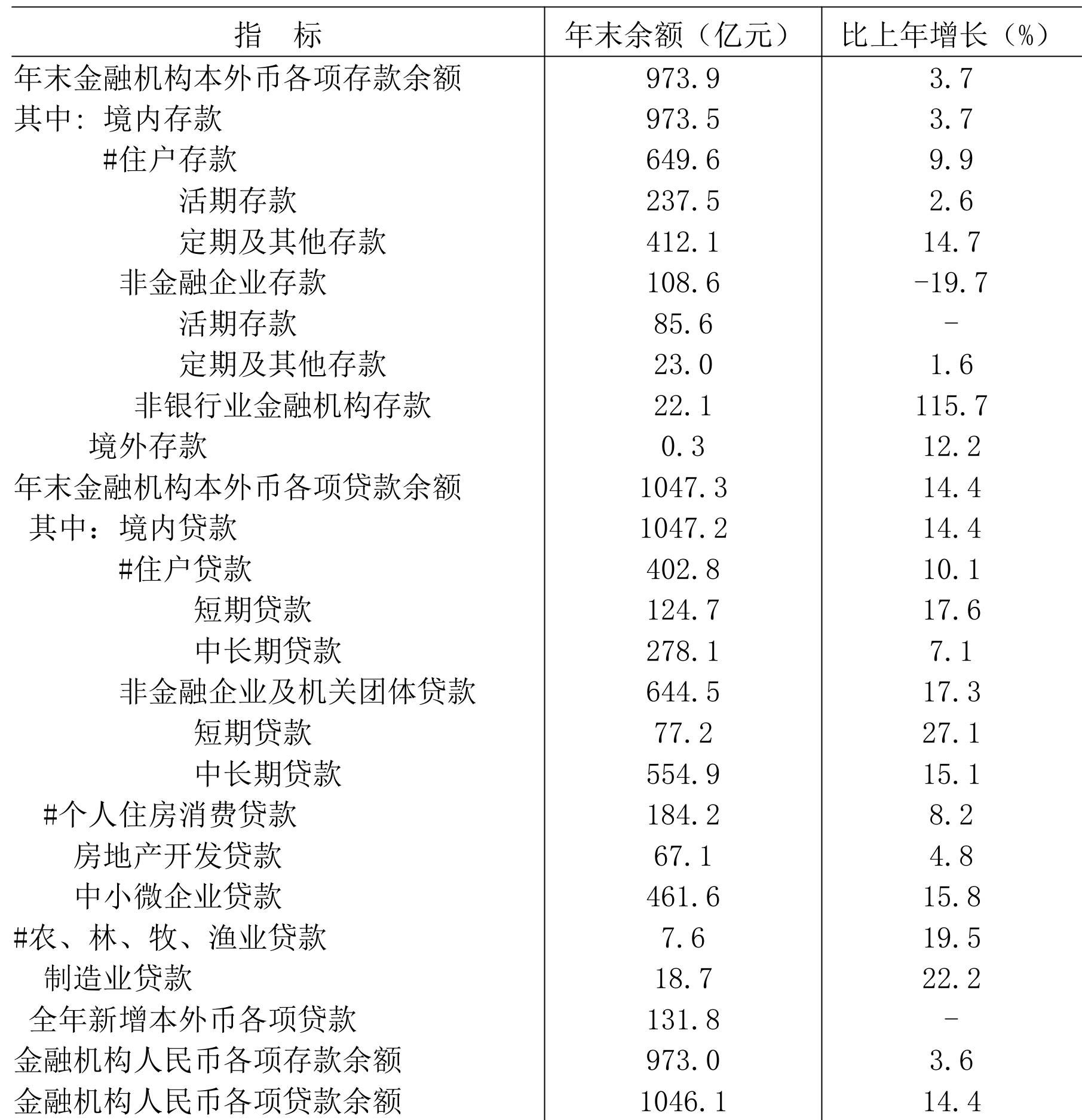 | 指　标 | 年末余额（亿元） | 比上年增长（%） |
|---|---|---|
| 年末金融机构本外币各项存款余额 | 973.9 | 3.7 |
| 其中：境内存款 | 973.5 | 3.7 |
| #住户存款 | 649.6 | 9.9 |
| 活期存款 | 237.5 | 2.6 |
| 定期及其他存款 | 412.1 | 14.7 |
| 非金融企业存款 | 108.6 | -19.7 |
| 活期存款 | 85.6 | - |
| 定期及其他存款 | 23.0 | 1.6 |
| 非银行业金融机构存款 | 22.1 | 115.7 |
| 境外存款 | 0.3 | 12.2 |
| 年末金融机构本外币各项贷款余额 | 1047.3 | 14.4 |
| 其中：境内贷款 | 1047.2 | 14.4 |
| #住户贷款 | 402.8 | 10.1 |
| 短期贷款 | 124.7 | 17.6 |
| 中长期贷款 | 278.1 | 7.1 |
| 非金融企业及机关团体贷款 | 644.5 | 17.3 |
| 短期贷款 | 77.2 | 27.1 |
| 中长期贷款 | 554.9 | 15.1 |
| #个人住房消费贷款 | 184.2 | 8.2 |
| 房地产开发贷款 | 67.1 | 4.8 |
| 中小微企业贷款 | 461.6 | 15.8 |
| #农、林、牧、渔业贷款 | 7.6 | 19.5 |
| 制造业贷款 | 18.7 | 22.2 |
| 全年新增本外币各项贷款 | 131.8 | - |
| 金融机构人民币各项存款余额 | 973.0 | 3.6 |
| 金融机构人民币各项贷款余额 | 1046.1 | 14.4 |